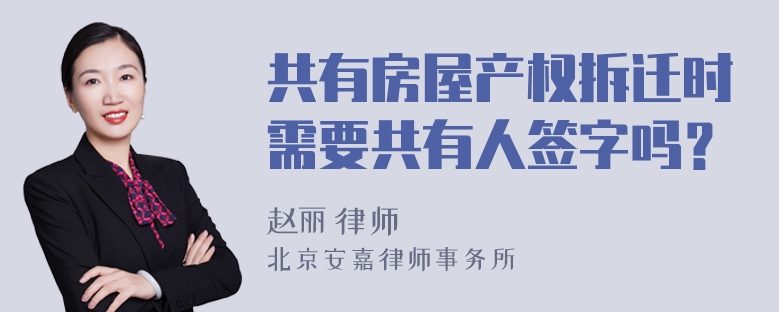 共有房屋产权拆迁时需要共有人签字吗？

赵丽 律师

北京安嘉律师事务所